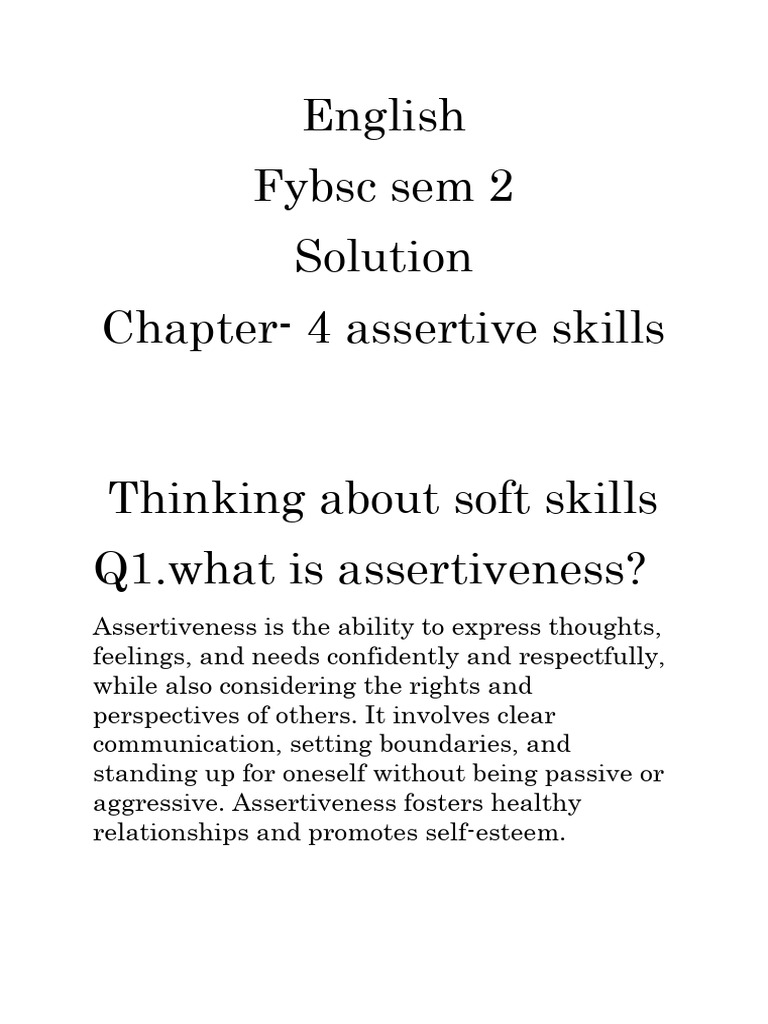 English
Fybsc sem 2
Solution
Chapter- 4 assertive skills

Thinking about soft skills
Q1.what is assertiveness?

Assertiveness is the ability to express thoughts, feelings, and needs confidently and respectfully, while also considering the rights and perspectives of others. It involves clear communication, setting boundaries, and standing up for oneself without being passive or aggressive. Assertiveness fosters healthy relationships and promotes self-esteem.